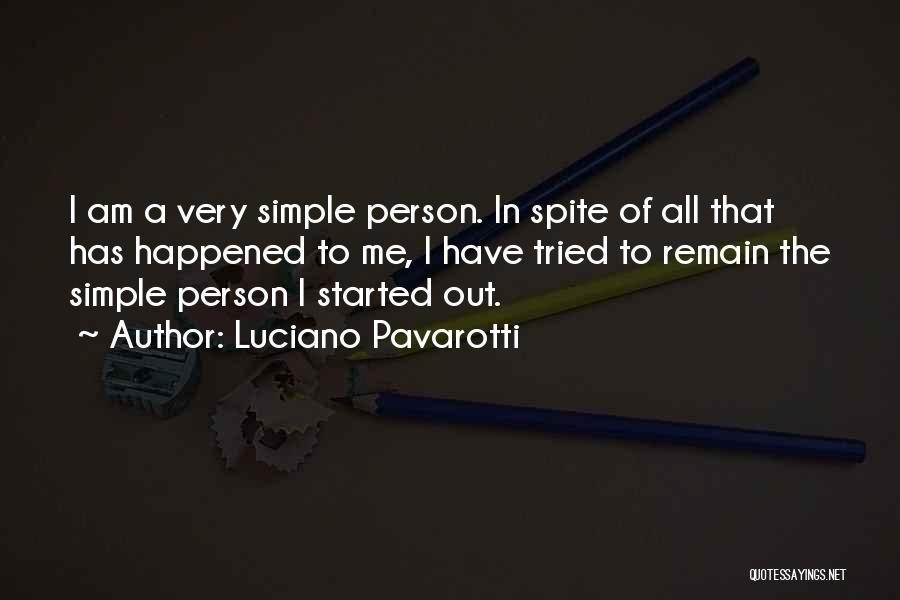 I am a very simple person. In spite of all that has happened to me, I have tried to remain the simple person I started out.

~ Author: Luciano Pavarotti

QUOTESSAYINGS.NET